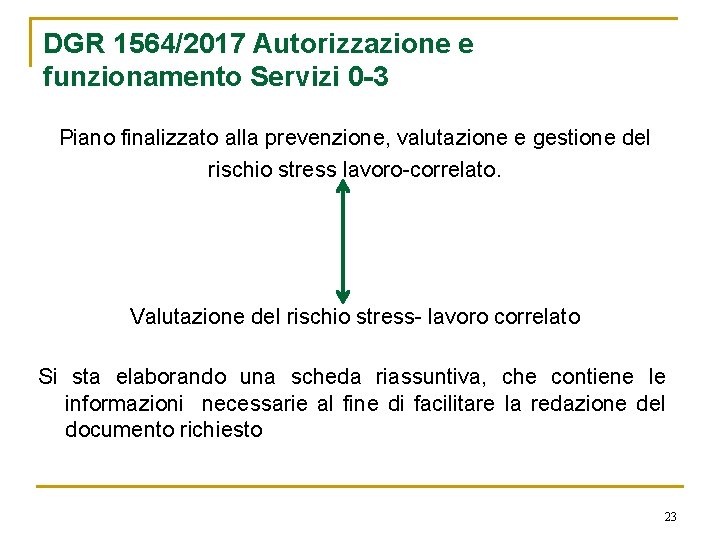 DGR 1564/2017 Autorizzazione e funzionamento Servizi 0-3

Piano finalizzato alla prevenzione, valutazione e gestione del rischio stress lavoro-correlato.

Valutazione del rischio stress- lavoro correlato

Si sta elaborando una scheda riassuntiva, che contiene le informazioni necessarie al fine di facilitare la redazione del documento richiesto

23